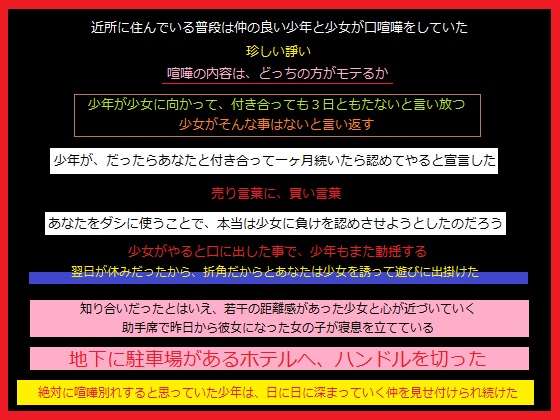 近所に住んでいる普段は仲の良い少年と少女が口喧嘩をしていた

珍しい諍い

喧嘩の内容は、どっちの方がモテるか

少年が少女に向かって、付き合っても３日ともたないと言い放つ
少女がそんな事はないと言い返す

少年が、だったらあなたと付き合って一ヶ月続いたら認めてやると宣言した

売り言葉に、買い言葉

あなたをダシに使うことで、本当は少女に負けを認めさせようとしたのだろう

少女がやると口に出した事で、少年もまた動揺する

翌日が休みだったから、折角だからとあなたは少女を誘って遊びに出掛けた

知り合いだったとはいえ、若干の距離感があった少女と心が近づいていく
助手席で昨日から彼女になった女の子が寝息を立てている

地下に駐車場があるホテルへ、ハンドルを切った

絶対に喧嘩別れすると思っていた少年は、日に日に深まっていく仲を見せ付けられ続けた